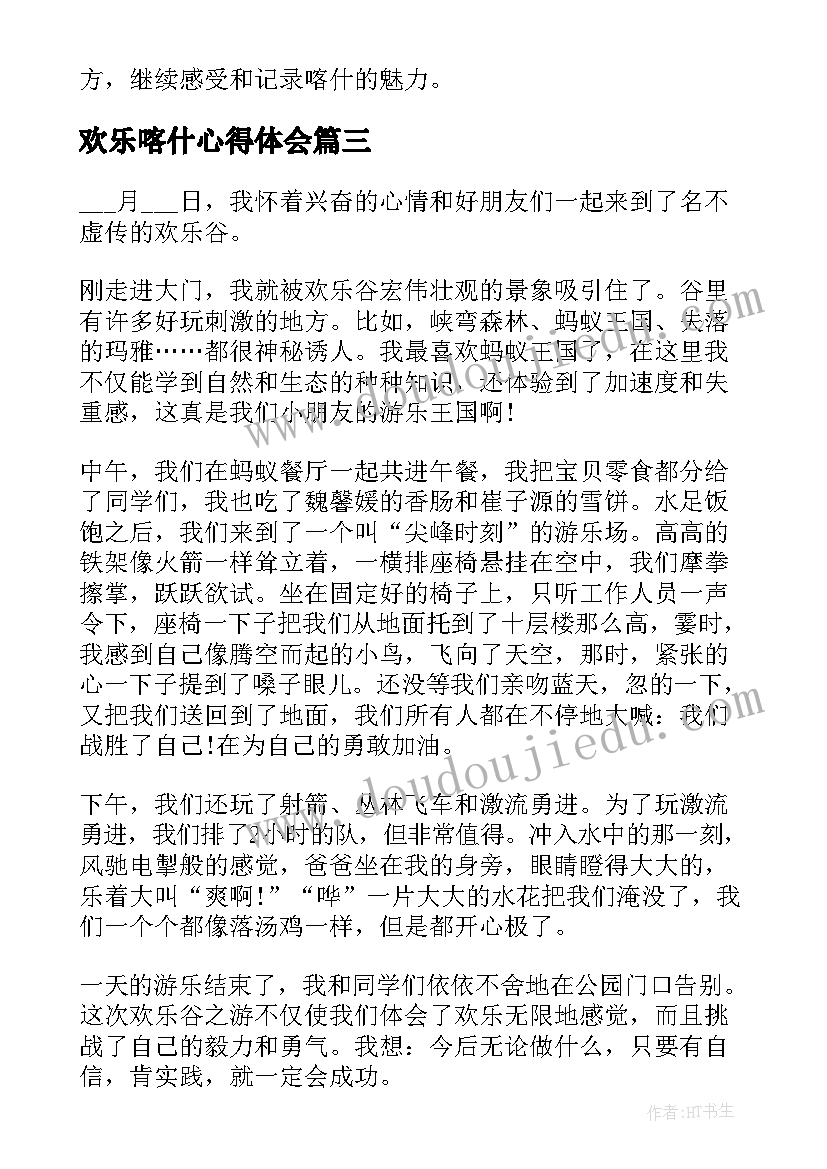 方，继续感受和记录喀什的魅力。

欢乐喀什心得体会篇三

___月___日，我怀着兴奋的心情和好朋友们一起来到了名不虚传的欢乐谷。

刚走进大门，我就被欢乐谷宏伟壮观的景象吸引住了。谷里有许多好玩刺激的地方。比如，峡弯森林、蚂蚁王国、失落的玛雅……都很神秘诱人。我最喜欢蚂蚁王国了，在这里我不仅能学到自然和生态的种种知识，还体验到了加速度和失重感，这真是我们小朋友的游乐王国啊!

中午，我们在蚂蚁餐厅一起共进午餐，我把宝贝零食都分给了同学们，我也吃了魏馨媛的香肠和崔子源的雪饼。水足饭饱之后，我们来到了一个叫“尖峰时刻”的游乐场。高高的铁架像火箭一样耸立着，一横排座椅悬挂在空中，我们摩拳擦掌，跃跃欲试。坐在固定好的椅子上，只听工作人员一声令下，座椅一下子把我们从地面托到了十层楼那么高，霎时，我感到自己像腾空而起的小鸟，飞向了天空，那时，紧张的心一下子提到了嗓子眼儿。还没等我们亲吻蓝天，忽的一下，又把我们送回到了地面，我们所有人都在不停地大喊：我们战胜了自己!在为自己的勇敢加油。

下午，我们还玩了射箭、丛林飞车和激流勇进。为了玩激流勇进，我们排了2小时的队，但非常值得。冲入水中的那一刻，风驰电掣般的感觉，爸爸坐在我的身旁，眼睛瞪得大大的，乐着大叫“爽啊!”“哗”一片大大的水花把我们淹没了，我们一个个都像落汤鸡一样，但是都开心极了。

一天的游乐结束了，我和同学们依依不舍地在公园门口告别。这次欢乐谷之游不仅使我们体会了欢乐无限地感觉，而且挑战了自己的毅力和勇气。我想：今后无论做什么，只要有自信，肯实践，就一定会成功。

www.doudoujiedu.com

作者:HT书生